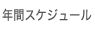 年間スケジュール